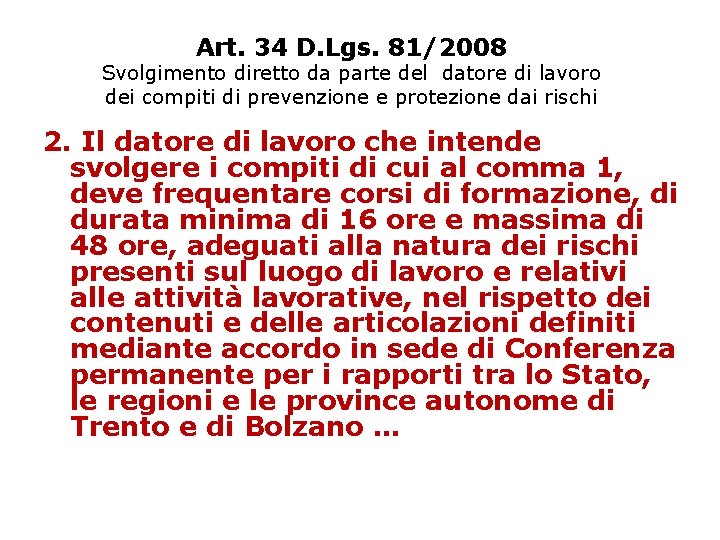 Art. 34 D.Lgs. 81/2008
Svolgimento diretto da parte del datore di lavoro dei compiti di prevenzione e protezione dai rischi

2. Il datore di lavoro che intende svolgere i compiti di cui al comma 1, deve frequentare corsi di formazione, di durata minima di 16 ore e massima di 48 ore, adeguati alla natura dei rischi presenti sul luogo di lavoro e relativi alle attività lavorative, nel rispetto dei contenuti e delle articolazioni definiti mediante accordo in sede di Conferenza permanente per i rapporti tra lo Stato, le regioni e le province autonome di Trento e di Bolzano ...